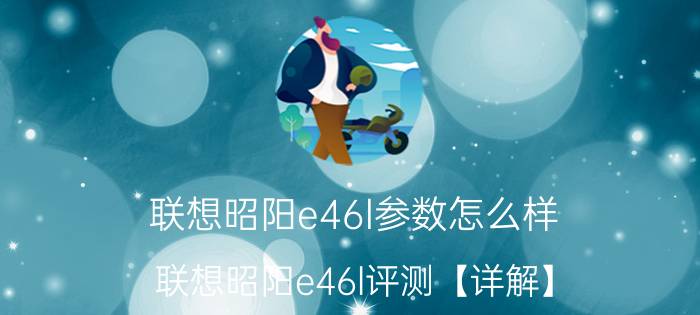 联想昭阳e46l参数怎么样

联想昭阳e46l评测【详解】